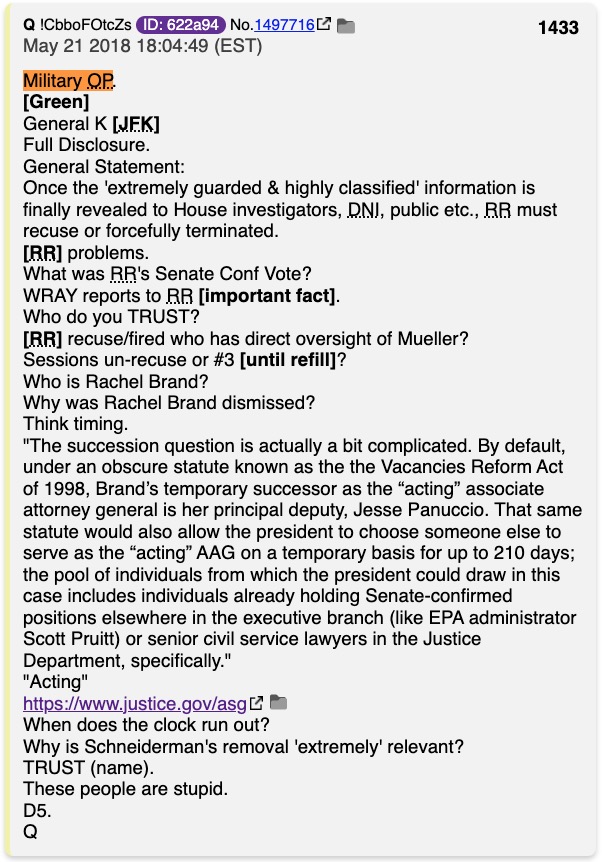 Q !CbboFOtcZs ID: 622a94 No.1497716 1433
May 21 2018 18:04:49 (EST)

Military OP.
[Green]
General K [JFK]
Full Disclosure.
General Statement:
Once the 'extremely guarded & highly classified' information is finally revealed to House investigators, DNI, public etc., RR must recuse or forcefully terminated.
[RR] problems.
What was RR's Senate Conf Vote?
WRAY reports to RR [important fact].
Who do you TRUST?
[RR] recuse/fired who has direct oversight of Mueller?
Sessions un-recuse or #3 [until refill]?
Who is Rachel Brand?
Why was Rachel Brand dismissed?
Think timing.
"The succession question is actually a bit complicated. By default, under an obscure statute known as the the Vacancies Reform Act of 1998, Brand's temporary successor as the "acting" associate attorney general is her principal deputy, Jesse Panuccio. That same statute would also allow the president to choose someone else to serve as the "acting" AAG on a temporary basis for up to 210 days; the pool of individuals from which the president could draw in this case includes individuals already holding Senate-confirmed positions elsewhere in the executive branch (like EPA administrator Scott Pruitt) or senior civil service lawyers in the Justice Department, specifically."
"Acting"
https://www.justice.gov/asg
When does the clock run out?
Why is Schneiderman's removal 'extremely' relevant?
TRUST (name).
These people are stupid.
D5.
Q